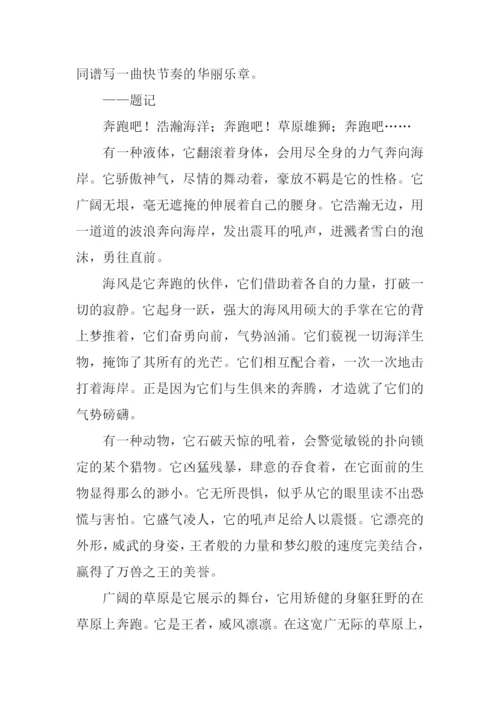 同谱写一曲快节奏的华丽乐章。

——题记

奔跑吧！浩瀚海洋；奔跑吧！草原雄狮；奔跑吧……

有一种液体，它翻滚着身体，会用尽全身的力气奔向海岸。它骄傲神气，尽情的舞动着，豪放不羁是它的性格。它广阔无垠，毫无遮掩的伸展着自己的腰身。它浩瀚无边，用一道道的波浪奔向海岸，发出震耳的吼声，迸溅着雪白的泡沫，勇往直前。

海风是它奔跑的伙伴，它们借助着各自的力量，打破一切的寂静。它起身一跃，强大的海风用硕大的手掌在它的背上梦推着，它们奋勇向前，气势汹涌。它们藐视一切海洋生物，掩饰了其所有的光芒。它们相互配合着，一次一次地击打着海岸。正是因为它们与生俱来的奔腾，才造就了它们的气势磅礴。

有一种动物，它石破天惊的吼着，会警觉敏锐的扑向锁定的某个猎物。它凶猛残暴，肆意的吞食着，在它面前的生物显得那么的渺小。它无所畏惧，似乎从它的眼里读不出恐慌与害怕。它盛气凌人，它的吼声足给人以震慑。它漂亮的外形，威武的身姿，王者般的力量和梦幻般的速度完美结合，赢得了万兽之王的美誉。

广阔的草原是它展示的舞台，它用矫健的身躯狂野的在草原上奔跑。它是王者，威风凛凛。在这宽广无际的草原上，